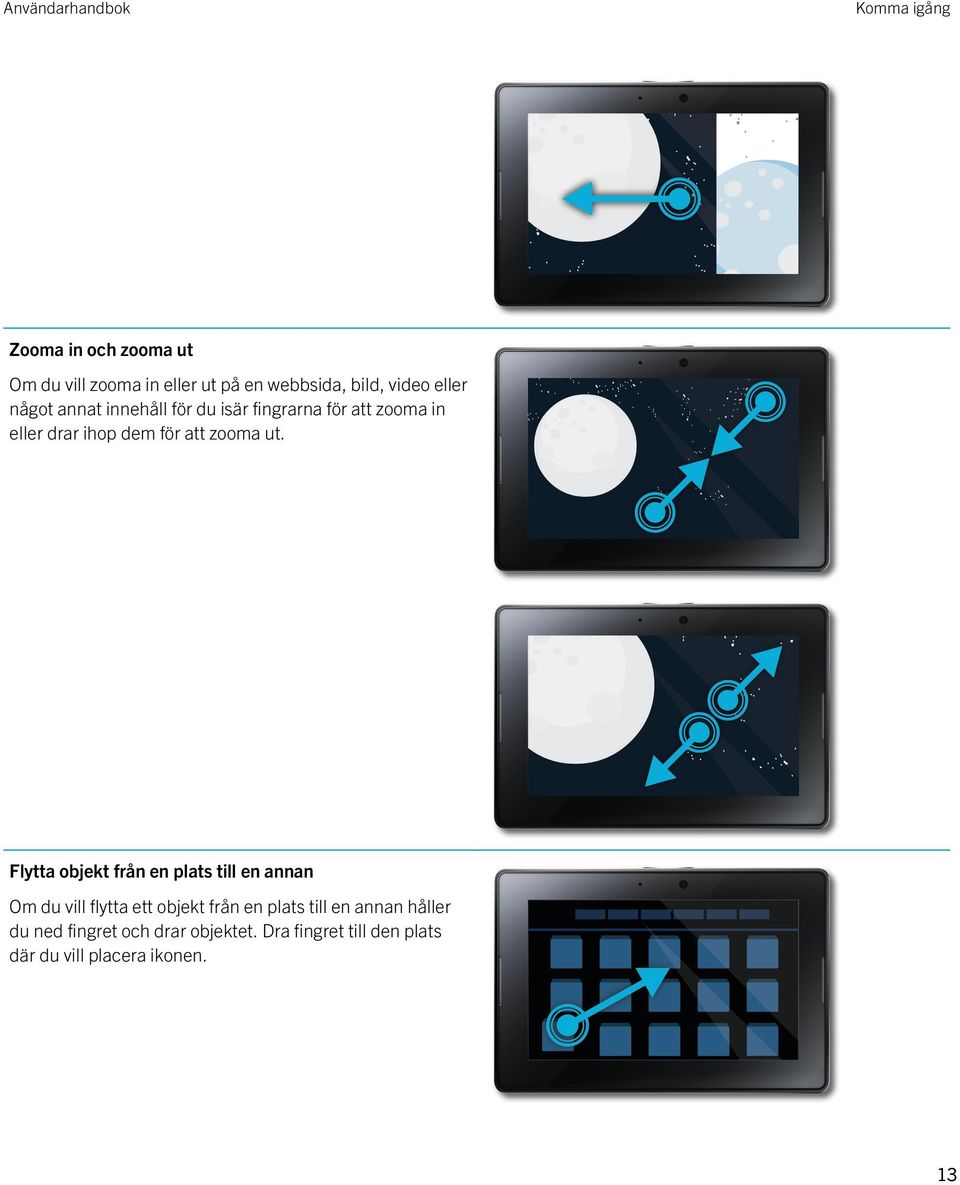 Användarhandbok

Komma igång

Zooma in och zooma ut

Om du vill zooma in eller ut på en webbsida, bild, video eller något annat innehåll för du isär fingrarna för att zooma in eller drar ihop dem för att zooma ut.

Flytta objekt från en plats till en annan

Om du vill flytta ett objekt från en plats till en annan håller du ned fingret och drar objektet. Dra fingret till den plats där du vill placera ikonen.

13